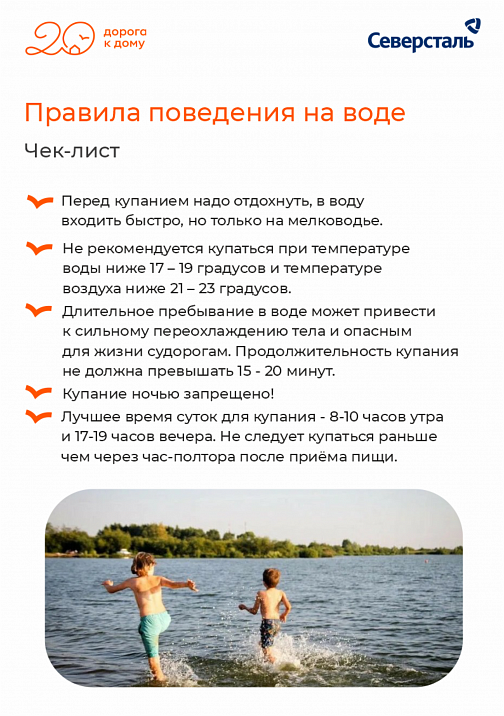 20 дорога к дому

Северсталь

Правила поведения на воде

Чек-лист

Перед купанием надо отдохнуть, в воду входить быстро, но только на мелководье.

Не рекомендуется купаться при температуре воды ниже 17 – 19 градусов и температуре воздуха ниже 21 – 23 градусов.

Длительное пребывание в воде может привести к сильному переохлаждению тела и опасным для жизни судорогам. Продолжительность купания не должна превышать 15 - 20 минут.

Купание ночью запрещено!

Лучшее время суток для купания - 8-10 часов утра и 17-19 часов вечера. Не следует купаться раньше чем через час-полтора после приёма пищи.